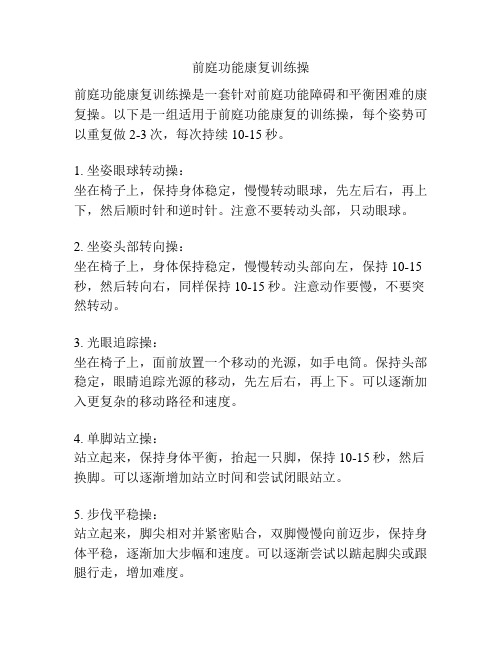 前庭功能康复训练操

前庭功能康复训练操是一套针对前庭功能障碍和平衡困难的康复操。以下是一组适用于前庭功能康复的训练操，每个姿势可以重复做 2-3 次，每次持续 10-15 秒。

1. 坐姿眼球转动操：
坐在椅子上，保持身体稳定，慢慢转动眼球，先左后右，再上下，然后顺时针和逆时针。注意不要转动头部，只动眼球。

2. 坐姿头部转向操：
坐在椅子上，身体保持稳定，慢慢转动头部向左，保持 10-15 秒，然后转向右，同样保持 10-15 秒。注意动作要慢，不要突然转动。

3. 光眼追踪操：
坐在椅子上，面前放置一个移动的光源，如手电筒。保持头部稳定，眼睛追踪光源的移动，先左后右，再上下。可以逐渐加入更复杂的移动路径和速度。

4. 单脚站立操：
站立起来，保持身体平衡，抬起一只脚，保持 10-15 秒，然后换脚。可以逐渐增加站立时间和尝试闭眼站立。

5. 步伐平稳操：
站立起来，脚尖相对并紧密贴合，双脚慢慢向前迈步，保持身体平稳，逐渐加大步幅和速度。可以逐渐尝试以踮起脚尖或跟腿行走，增加难度。